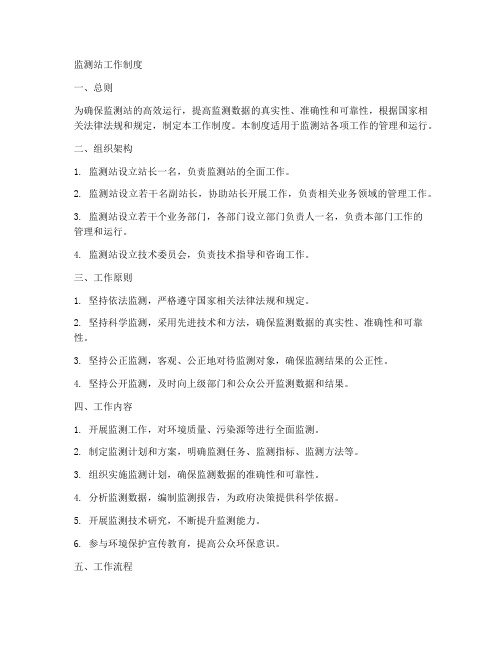 监测站工作制度

一、总则

为确保监测站的高效运行，提高监测数据的真实性、准确性和可靠性，根据国家相关法律法规和规定，制定本工作制度。本制度适用于监测站各项工作的管理和运行。

二、组织架构

1. 监测站设立站长一名，负责监测站的全面工作。

2. 监测站设立若干名副站长，协助站长开展工作，负责相关业务领域的管理工作。

3. 监测站设立若干个业务部门，各部门设立部门负责人一名，负责本部门工作的管理和运行。

4. 监测站设立技术委员会，负责技术指导和咨询工作。

三、工作原则

1. 坚持依法监测，严格遵守国家相关法律法规和规定。

2. 坚持科学监测，采用先进技术和方法，确保监测数据的真实性、准确性和可靠性。

3. 坚持公正监测，客观、公正地对待监测对象，确保监测结果的公正性。

4. 坚持公开监测，及时向上级部门和公众公开监测数据和结果。

四、工作内容

1. 开展监测工作，对环境质量、污染源等进行全面监测。

2. 制定监测计划和方案，明确监测任务、监测指标、监测方法等。

3. 组织实施监测计划，确保监测数据的准确性和可靠性。

4. 分析监测数据，编制监测报告，为政府决策提供科学依据。

5. 开展监测技术研究，不断提升监测能力。

6. 参与环境保护宣传教育，提高公众环保意识。

五、工作流程